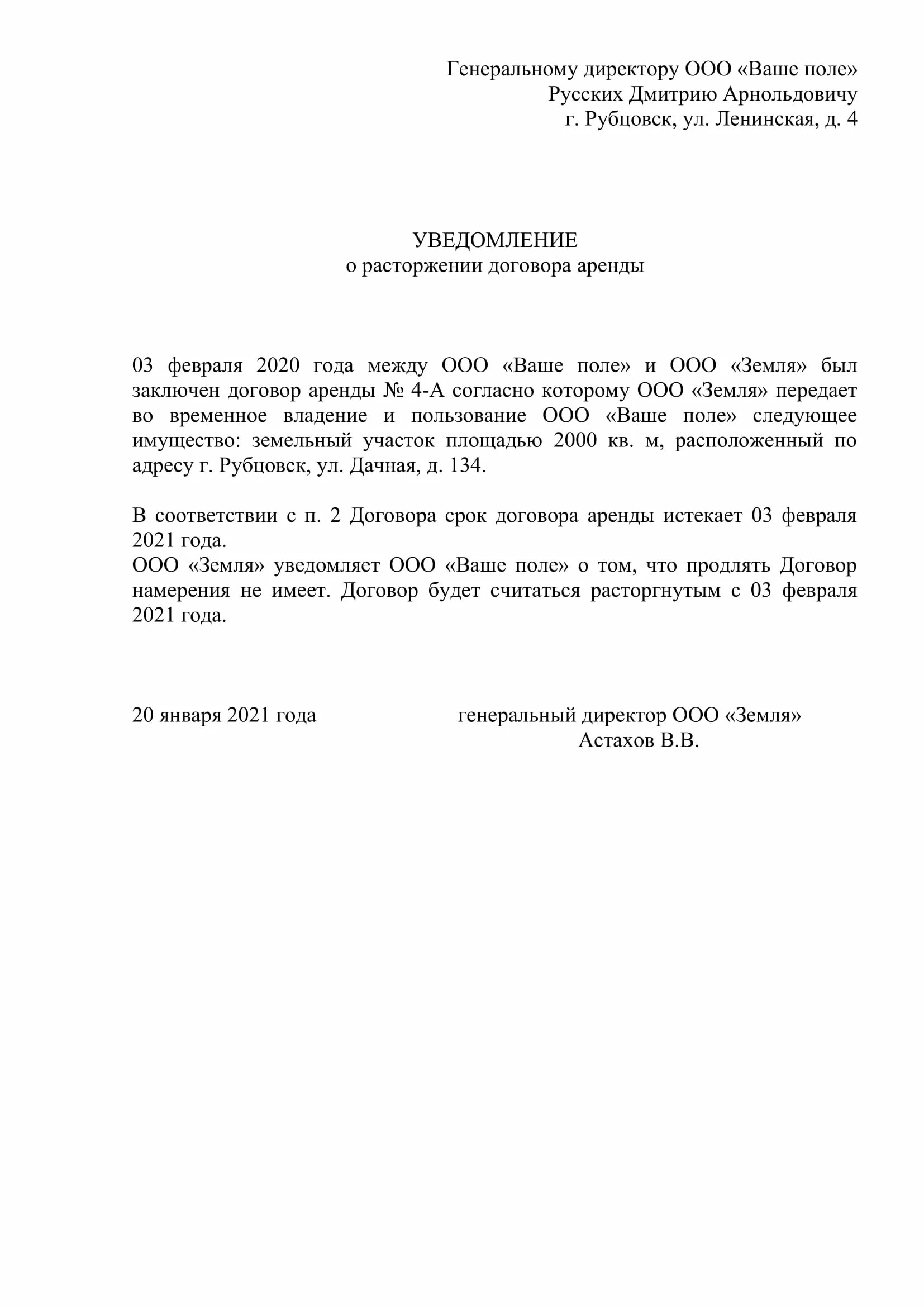 Генеральному директору ООО «Ваше поле»
Русских Дмитрию Арнольдовичу
г. Рубцовск, ул. Ленинская, д. 4

УВЕДОМЛЕНИЕ
о расторжении договора аренды

03 февраля 2020 года между ООО «Ваше поле» и ООО «Земля» был заключен договор аренды № 4-А согласно которому ООО «Земля» передает во временное владение и пользование ООО «Ваше поле» следующее имущество: земельный участок площадью 2000 кв. м, расположенный по адресу г. Рубцовск, ул. Дачная, д. 134.

В соответствии с п. 2 Договора срок договора аренды истекает 03 февраля 2021 года.
ООО «Земля» уведомляет ООО «Ваше поле» о том, что продлять Договор намерения не имеет. Договор будет считаться расторгнутым с 03 февраля 2021 года.

20 января 2021 года

генеральный директор ООО «Земля»
Астахов В.В.